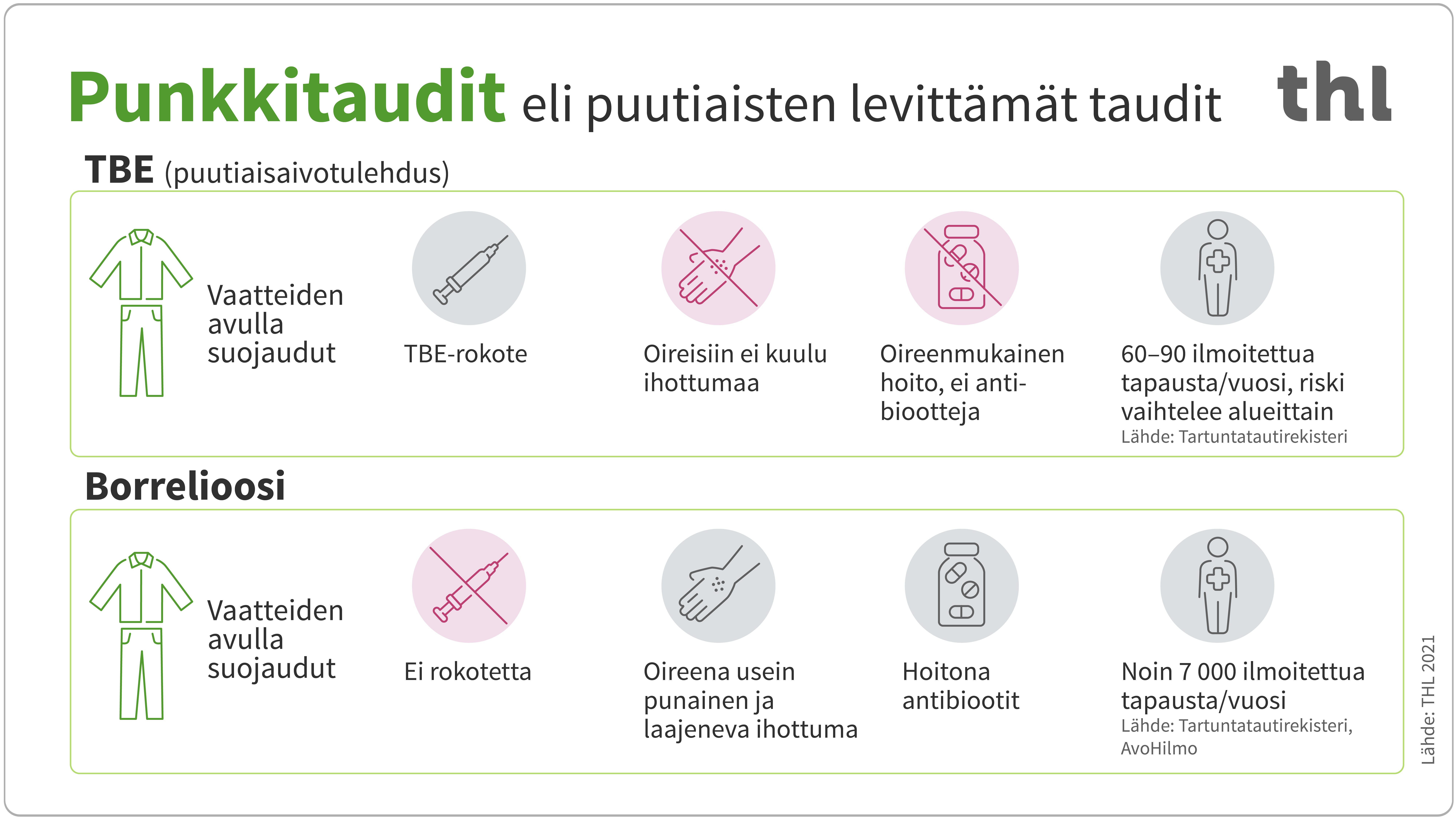 Punkkitaudit eli puutiaisten levittämät taudit

thl

TBE (puutiaisaivotulehdus)

Vaatteiden avulla suojaudut

TBE-rokote

Oireisiin ei kuulu ihottumaa

Oireenmukainen hoito, ei antibiootteja

60–90 ilmoitettua tapausta/vuosi, riski vaihtelee alueittain
Lähde: Tartuntatautirekisteri

Borrelioosi

Vaatteiden avulla suojaudut

Ei rokotetta

Oireena usein punainen ja laajeneva ihottuma

Hoitona antibiootit

Noin 7 000 ilmoitettua tapausta/vuosi
Lähde: Tartuntatautirekisteri, AvoHilmo

Lähde: THL 2021